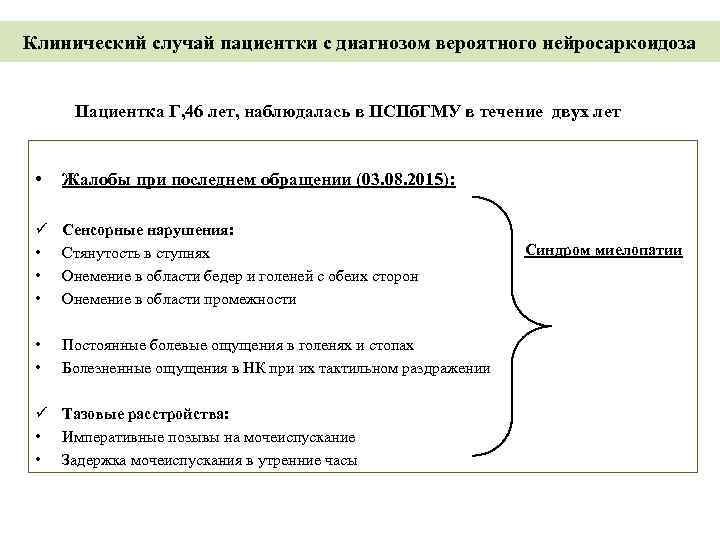 Клинический случай пациентки с диагнозом вероятного нейросаркоидоза

Пациентка Г,46 лет, наблюдалась в ПСПбГМУ в течение двух лет

• Жалобы при последнем обращении (03.08.2015):

✓ Сенсорные нарушения:
• Стянутость в ступнях
• Онемение в области бедер и голеней с обеих сторон
• Онемение в области промежности

• Постоянные болевые ощущения в голенях и стопах
• Болезненные ощущения в НК при их тактильном раздражении

✓ Тазовые расстройства:
• Императивные позывы на мочеиспускание
• Задержка мочеиспускания в утренние часы

Синдром миелопатии